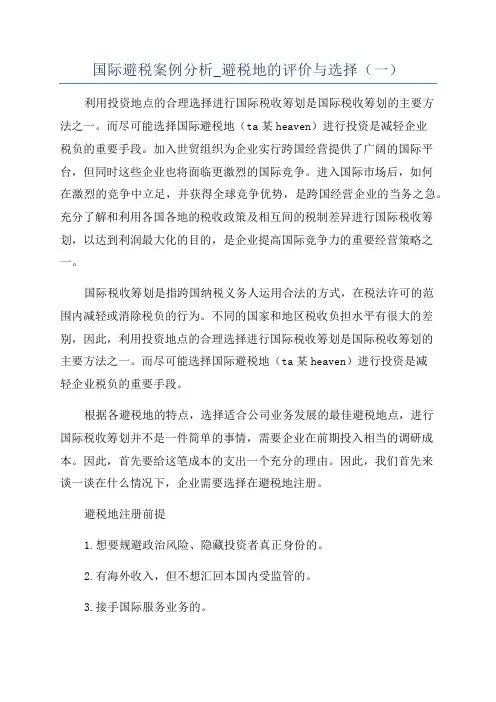 国际避税案例分析_避税地的评价与选择（一）

利用投资地点的合理选择进行国际税收筹划是国际税收筹划的主要方法之一。而尽可能选择国际避税地（ta 某 heaven）进行投资是减轻企业税负的重要手段。加入世贸组织为企业实行跨国经营提供了广阔的国际平台，但同时这些企业也将面临更激烈的国际竞争。进入国际市场后，如何在激烈的竞争中立足，并获得全球竞争优势，是跨国经营企业的当务之急。充分了解和利用各国各地的税收政策及相互间的税制差异进行国际税收筹划，以达到利润最大化的目的，是企业提高国际竞争力的重要经营策略之一。

国际税收筹划是指跨国纳税义务人运用合法的方式，在税法许可的范围内减轻或消除税负的行为。不同的国家和地区税收负担水平有很大的差别，因此，利用投资地点的合理选择进行国际税收筹划是国际税收筹划的主要方法之一。而尽可能选择国际避税地（ta 某 heaven）进行投资是减轻企业税负的重要手段。

根据各避税地的特点，选择适合公司业务发展的最佳避税地点，进行国际税收筹划并不是一件简单的事情，需要企业在前期投入相当的调研成本。因此，首先要给这笔成本的支出一个充分的理由。因此，我们首先来谈一谈在什么情况下，企业需要选择在避税地注册。

避税地注册前提

1.想要规避政治风险、隐藏投资者真正身份的。

2.有海外收入，但不想汇回本国内受监管的。

3.接手国际服务业务的。